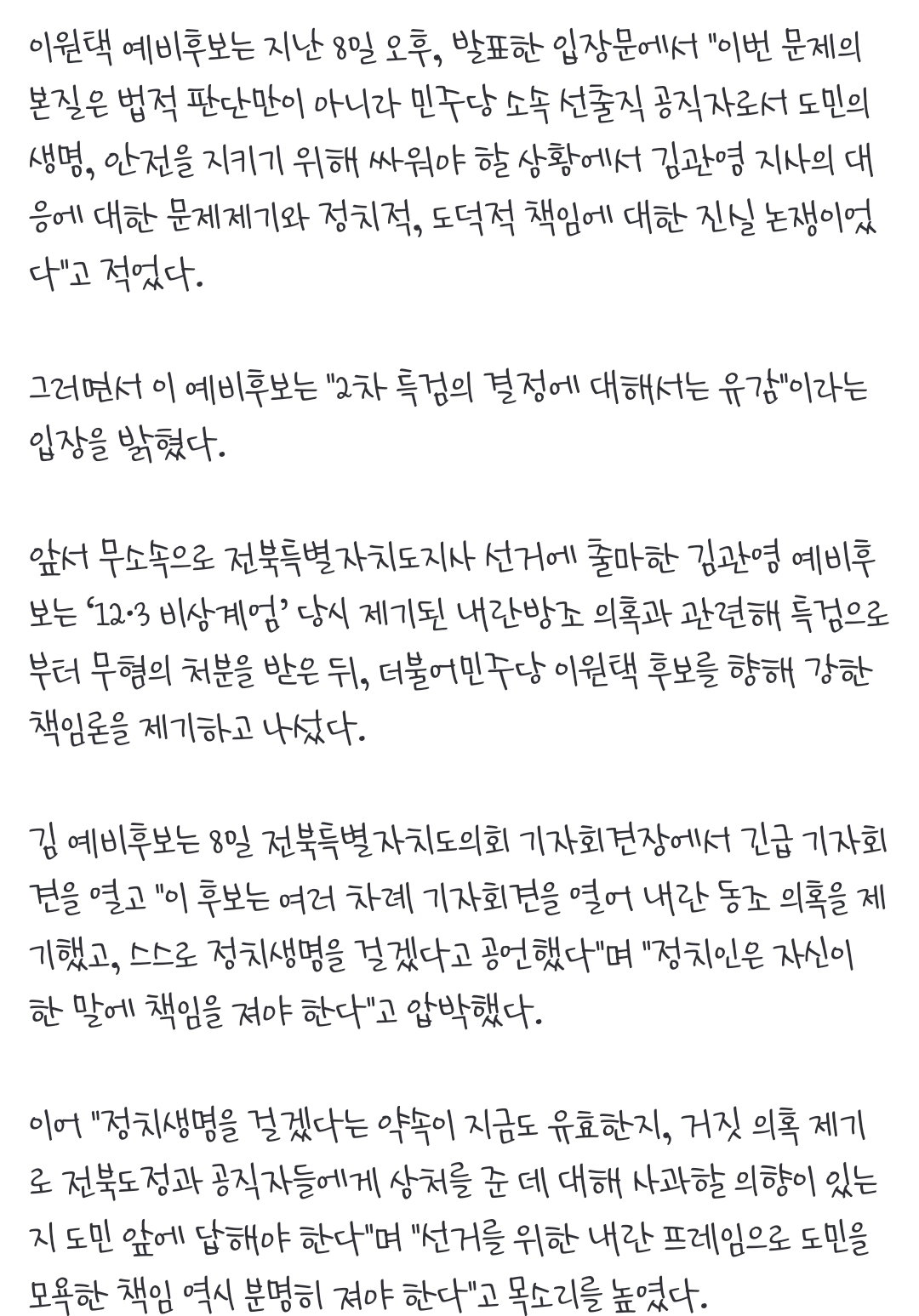 이원택 예비후보는 지난 8일 오후, 발표한 입장문에서 "이번 문제의 본질은 법적 판단만이 아니라 민주당 소속 선출직 공직자로서 도민의 생명, 안전을 지키기 위해 싸워야 할 상황에서 김관영 지사의 대응에 대한 문제제기와 정치적, 도덕적 책임에 대한 진실 논쟁이었다"고 적었다.

그러면서 이 예비후보는 "2차 특검의 결정에 대해서는 유감"이라는 입장을 밝혔다.

앞서 무소속으로 전북특별자치도지사 선거에 출마한 김관영 예비후보는 '12·3 비상계엄' 당시 제기된 내란방조 의혹과 관련해 특검으로부터 무혐의 처분을 받은 뒤, 더불어민주당 이원택 후보를 향해 강한 책임론을 제기하고 나섰다.

김 예비후보는 8일 전북특별자치도의회 기자회견장에서 긴급 기자회견을 열고 "이 후보는 여러 차례 기자회견을 열어 내란 동조 의혹을 제기했고, 스스로 정치생명을 걸겠다고 공언했다"며 "정치인은 자신이 한 말에 책임을 져야 한다"고 압박했다.

이어 "정치생명을 걸겠다는 약속이 지금도 유효한지, 거짓 의혹 제기로 전북도정과 공직자들에게 상처를 준 데 대해 사과할 의향이 있는지 도민 앞에 답해야 한다"며 "선거를 위한 내란 프레임으로 도민을 모욕한 책임 역시 분명히 져야 한다"고 목소리를 높였다.